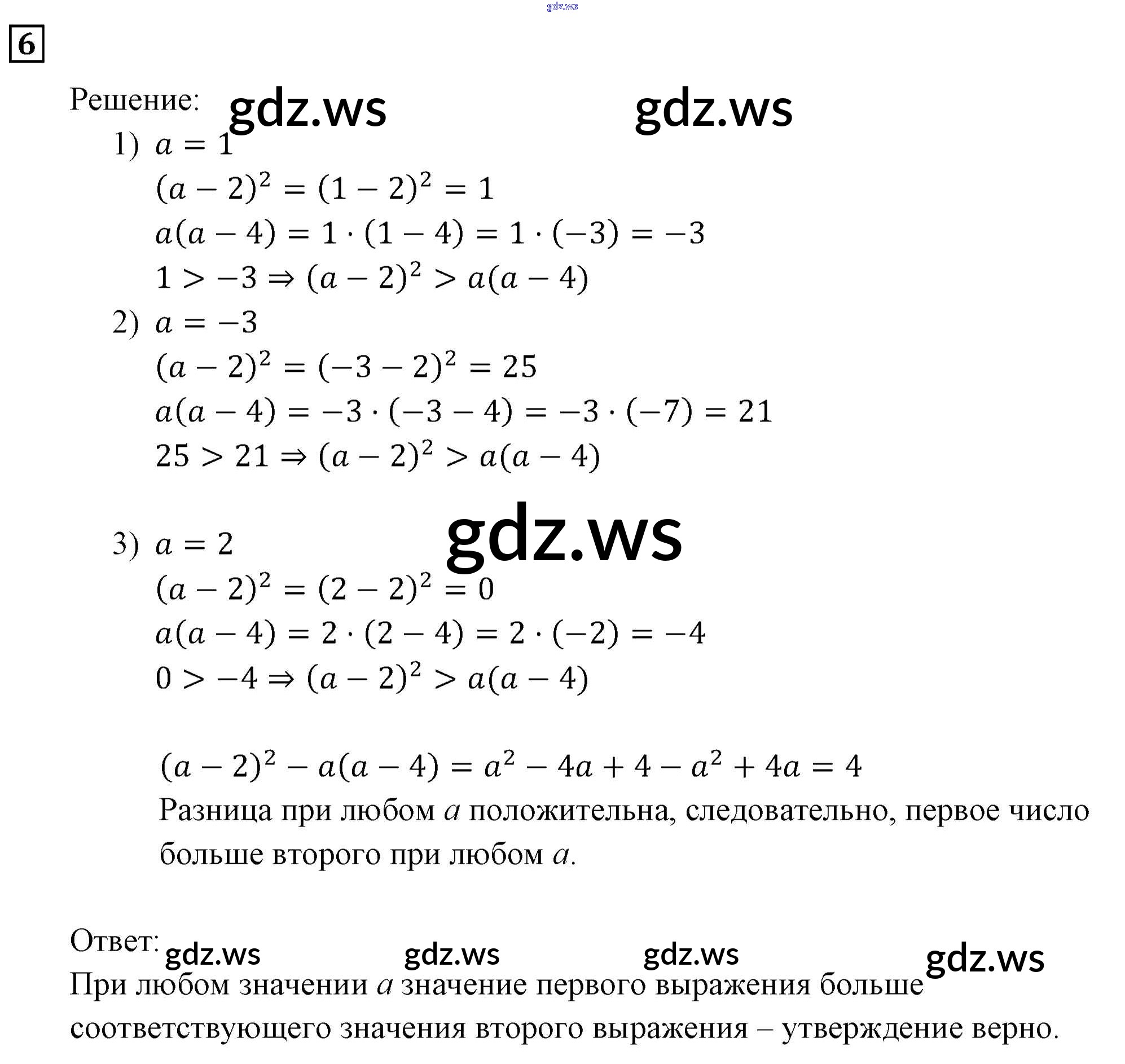 gdz.ws

6

Решение: gdz.ws gdz.ws

1) $a = 1$

$(a-2)^2 = (1-2)^2 = 1$

$a(a-4) = 1 \cdot (1-4) = 1 \cdot (-3) = -3$

$1 > -3 \Rightarrow (a-2)^2 > a(a-4)$

2) $a = -3$

$(a-2)^2 = (-3-2)^2 = 25$

$a(a-4) = -3 \cdot (-3-4) = -3 \cdot (-7) = 21$

$25 > 21 \Rightarrow (a-2)^2 > a(a-4)$

gdz.ws

3) $a = 2$

$(a-2)^2 = (2-2)^2 = 0$

$a(a-4) = 2 \cdot (2-4) = 2 \cdot (-2) = -4$

$0 > -4 \Rightarrow (a-2)^2 > a(a-4)$

$(a-2)^2 - a(a-4) = a^2 - 4a + 4 - a^2 + 4a = 4$

Разница при любом $a$ положительна, следовательно, первое число больше второго при любом $a$.

Ответ: gdz.ws gdz.ws gdz.ws gdz.ws

При любом значении $a$ значение первого выражения больше соответствующего значения второго выражения – утверждение верно.